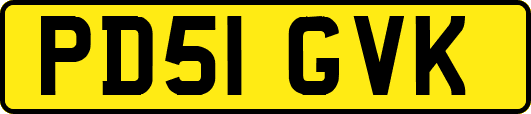 PD51 GVK